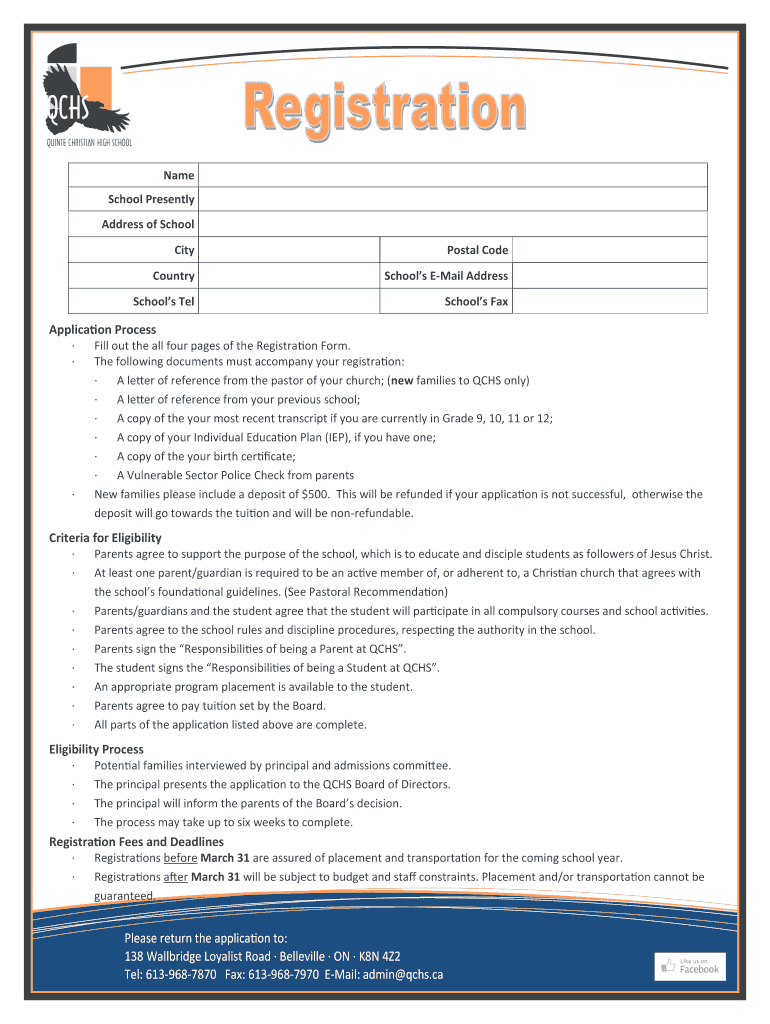 QCHS
QUINTE CHRISTIAN HIGH SCHOOL

Registration

| Name | | | |
|---|---|---|---|
| School Presently | | | |
| Address of School | | | |
| City | | Postal Code | |
| Country | | School's E-Mail Address | |
| School's Tel | | School's Fax | |

Application Process
· Fill out the all four pages of the Registration Form.
· The following documents must accompany your registration:
· A letter of reference from the pastor of your church; (new families to QCHS only)
· A letter of reference from your previous school;
· A copy of the your most recent transcript if you are currently in Grade 9, 10, 11 or 12;
· A copy of your Individual Education Plan (IEP), if you have one;
· A copy of the your birth certificate;
· A Vulnerable Sector Police Check from parents
· New families please include a deposit of $500. This will be refunded if your application is not successful, otherwise the deposit will go towards the tuition and will be non-refundable.

Criteria for Eligibility
· Parents agree to support the purpose of the school, which is to educate and disciple students as followers of Jesus Christ.
· At least one parent/guardian is required to be an active member of, or adherent to, a Christian church that agrees with the school's foundational guidelines. (See Pastoral Recommendation)
· Parents/guardians and the student agree that the student will participate in all compulsory courses and school activities.
· Parents agree to the school rules and discipline procedures, respecting the authority in the school.
· Parents sign the "Responsibilities of being a Parent at QCHS".
· The student signs the "Responsibilities of being a Student at QCHS".
· An appropriate program placement is available to the student.
· Parents agree to pay tuition set by the Board.
· All parts of the application listed above are complete.

Eligibility Process
· Potential families interviewed by principal and admissions committee.
· The principal presents the application to the QCHS Board of Directors.
· The principal will inform the parents of the Board's decision.
· The process may take up to six weeks to complete.

Registration Fees and Deadlines
· Registrations before March 31 are assured of placement and transportation for the coming school year.
· Registrations after March 31 will be subject to budget and staff constraints. Placement and/or transportation cannot be guaranteed.

Please return the application to:
138 Wallbridge Loyalist Road · Belleville · ON · K8N 4Z2
Tel: 613-968-7870 Fax: 613-968-7970 E-Mail: admin@qchs.ca

Like us on Facebook